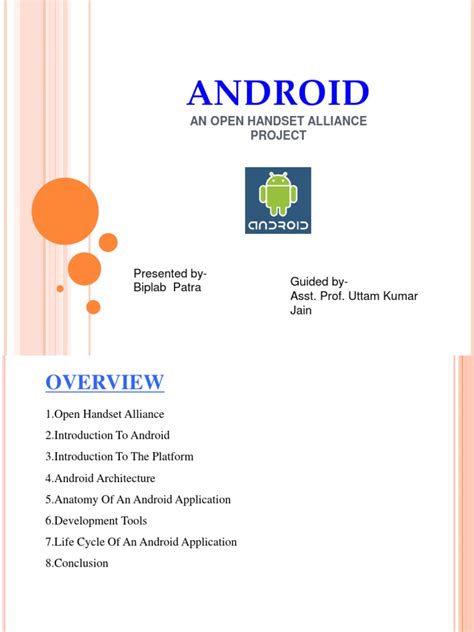 ANDROID
AN OPEN HANDSET ALLIANCE PROJECT

android

Presented by-
Biplab Patra

Guided by-
Asst. Prof. Uttam Kumar Jain

OVERVIEW

1.Open Handset Alliance
2.Introduction To Android
3.Introduction To The Platform
4.Android Architecture
5.Anatomy Of An Android Application
6.Development Tools
7.Life Cycle Of An Android Application
8.Conclusion